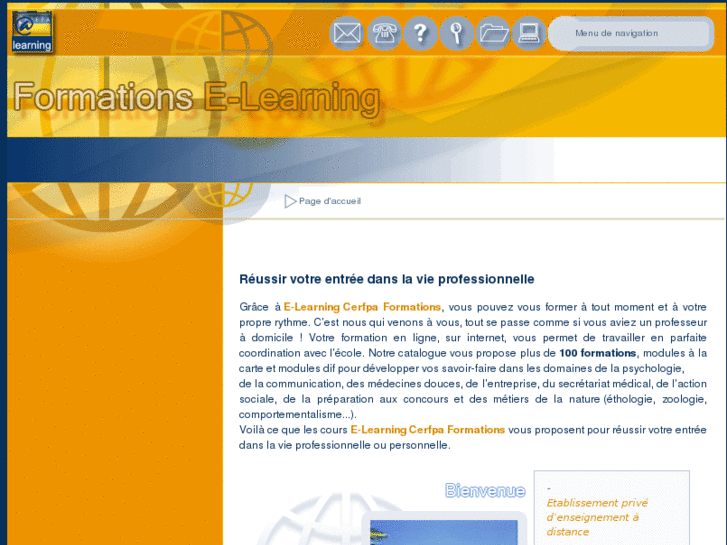 learning

Menu de navigation

Formations E-Learning

Page d'accueil

Réussir votre entrée dans la vie professionnelle

Grâce à E-Learning Cerfpa Formations, vous pouvez vous former à tout moment et à votre propre rythme. C'est nous qui venons à vous, tout se passe comme si vous aviez un professeur à domicile ! Votre formation en ligne, sur internet, vous permet de travailler en parfaite coordination avec l'école. Notre catalogue vous propose plus de 100 formations, modules à la carte et modules dif pour développer vos savoir-faire dans les domaines de la psychologie, de la communication, des médecines douces, de l'entreprise, du secrétariat médical, de l'action sociale, de la préparation aux concours et des métiers de la nature (éthologie, zoologie, comportementalisme...).
Voilà ce que les cours E-Learning Cerfpa Formations vous proposent pour réussir votre entrée dans la vie professionnelle ou personnelle.

Bienvenue

-
Etablissement privé d'enseignement à distance